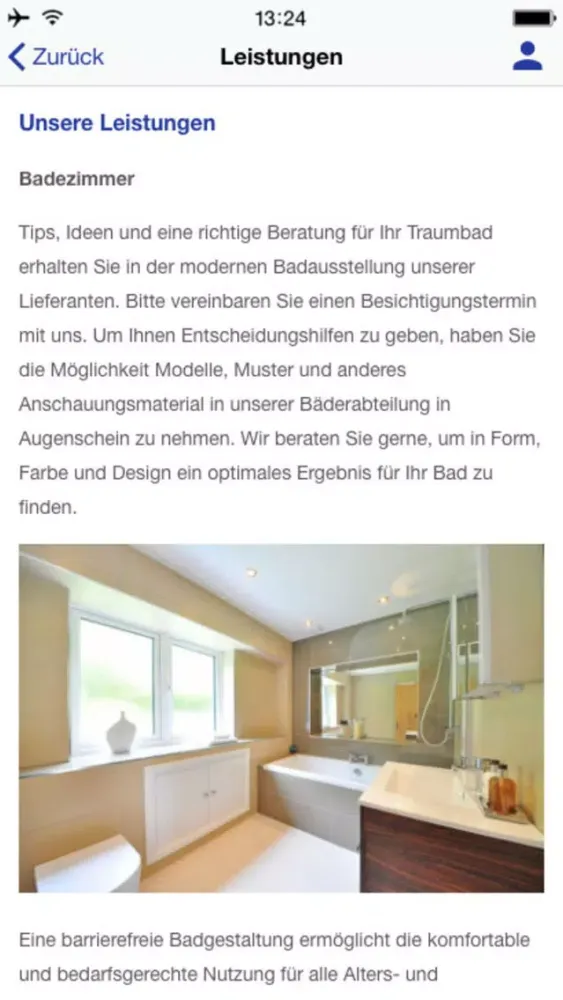 13:24

Zurück

Leistungen

Unsere Leistungen

Badezimmer

Tips, Ideen und eine richtige Beratung für Ihr Traumbad erhalten Sie in der modernen Badausstellung unserer Lieferanten. Bitte vereinbaren Sie einen Besichtigungstermin mit uns. Um Ihnen Entscheidungshilfen zu geben, haben Sie die Möglichkeit Modelle, Muster und anderes Anschauungsmaterial in unserer Bäderabteilung in Augenschein zu nehmen. Wir beraten Sie gerne, um in Form, Farbe und Design ein optimales Ergebnis für Ihr Bad zu finden.

Eine barrierefreie Badgestaltung ermöglicht die komfortable und bedarfsgerechte Nutzung für alle Alters- und